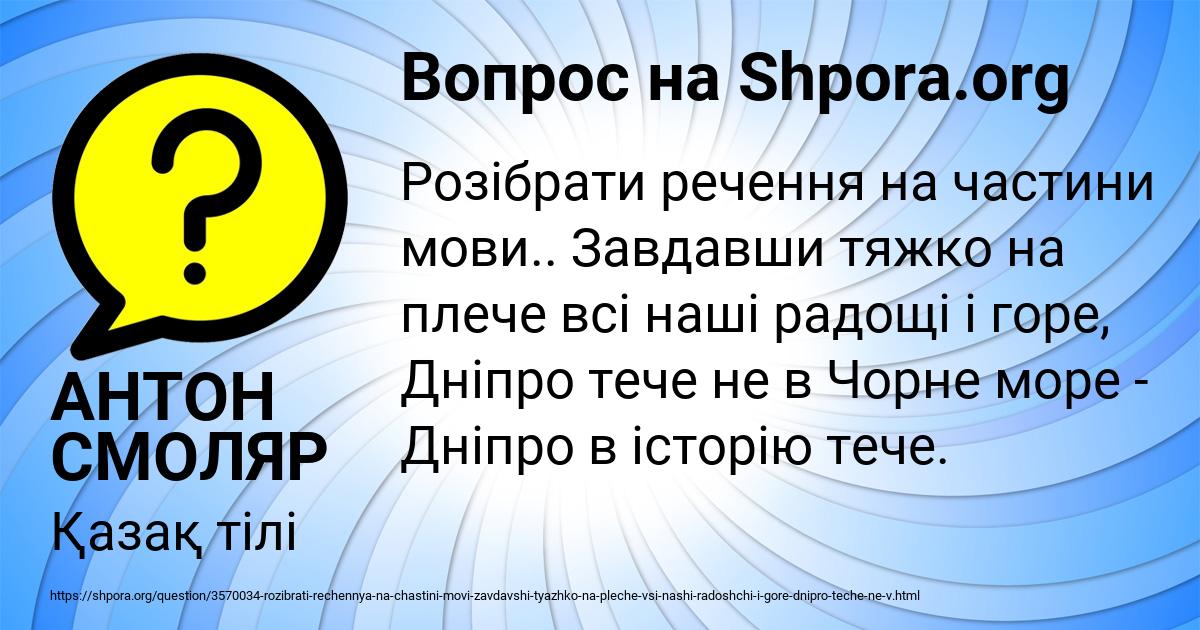 Вопрос на Shpora.org

Розібрати речення на частини мови.. Завдавши тяжко на плече всі наші радощі і горе, Дніпро тече не в Чорне море - Дніпро в історію тече.

АНТОН СМОЛЯР

Қазақ тілі

https://shpora.org/question/3570034-rozibrati-rechennya-na-chastini-movi-zavdavshi-tyazhko-na-pleche-vsi-nashi-radoshchi-i-gore-dnipro-teche-ne-v.html